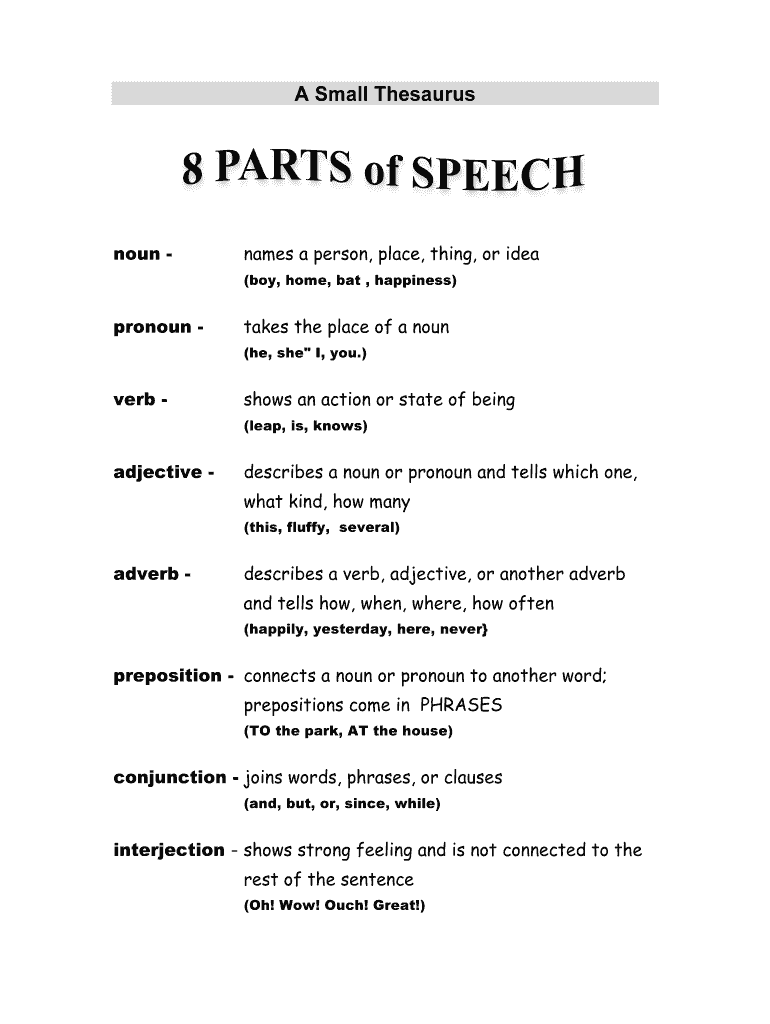 A Small Thesaurus

8 PARTS of SPEECH

noun - names a person, place, thing, or idea
(boy, home, bat , happiness)

pronoun - takes the place of a noun
(he, she" I, you.)

verb - shows an action or state of being
(leap, is, knows)

adjective - describes a noun or pronoun and tells which one, what kind, how many
(this, fluffy, several)

adverb - describes a verb, adjective, or another adverb and tells how, when, where, how often
(happily, yesterday, here, never}

preposition - connects a noun or pronoun to another word; prepositions come in PHRASES
(TO the park, AT the house)

conjunction - joins words, phrases, or clauses
(and, but, or, since, while)

interjection - shows strong feeling and is not connected to the rest of the sentence
(Oh! Wow! Ouch! Great!)